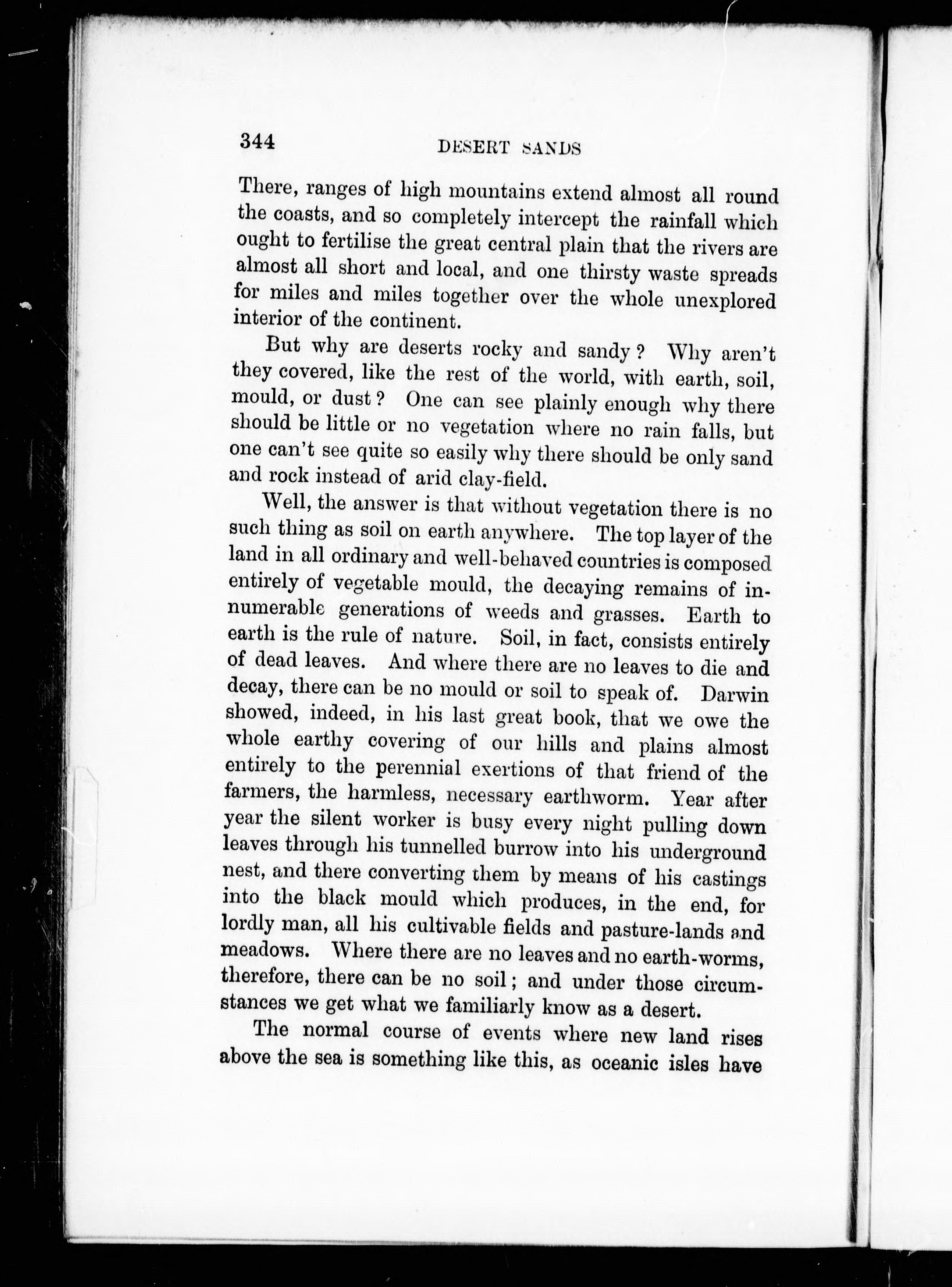 344 DESERT SANDS

There, ranges of high mountains extend almost all round the coasts, and so completely intercept the rainfall which ought to fertilise the great central plain that the rivers are almost all short and local, and one thirsty waste spreads for miles and miles together over the whole unexplored interior of the continent.

But why are deserts rocky and sandy? Why aren't they covered, like the rest of the world, with earth, soil, mould, or dust? One can see plainly enough why there should be little or no vegetation where no rain falls, but one can't see quite so easily why there should be only sand and rock instead of arid clay-field.

Well, the answer is that without vegetation there is no such thing as soil on earth anywhere. The top layer of the land in all ordinary and well-behaved countries is composed entirely of vegetable mould, the decaying remains of innumerable generations of weeds and grasses. Earth to earth is the rule of nature. Soil, in fact, consists entirely of dead leaves. And where there are no leaves to die and decay, there can be no mould or soil to speak of. Darwin showed, indeed, in his last great book, that we owe the whole earthy covering of our hills and plains almost entirely to the perennial exertions of that friend of the farmers, the harmless, necessary earthworm. Year after year the silent worker is busy every night pulling down leaves through his tunnelled burrow into his underground nest, and there converting them by means of his castings into the black mould which produces, in the end, for lordly man, all his cultivable fields and pasture-lands and meadows. Where there are no leaves and no earth-worms, therefore, there can be no soil; and under those circumstances we get what we familiarly know as a desert.

The normal course of events where new land rises above the sea is something like this, as oceanic isles have